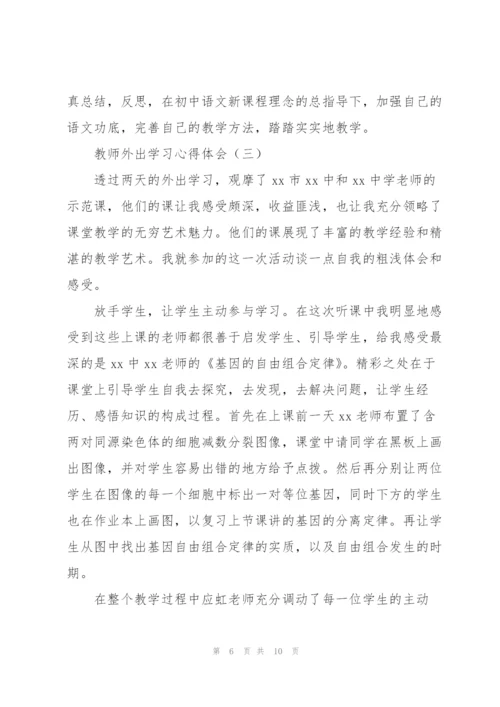 真总结，反思，在初中语文新课程理念的总指导下，加强自己的语文功底，完善自己的教学方法，踏踏实实地教学。

教师外出学习心得体会（三）

透过两天的外出学习，观摩了 xx 市 xx 中和 xx 中学老师的示范课，他们的课让我感受颇深，收益匪浅，也让我充分领略了课堂教学的无穷艺术魅力。他们的课展现了丰富的教学经验和精湛的教学艺术。我就参加的这一次活动谈一点自我的粗浅体会和感受。

放手学生，让学生主动参与学习。在这次听课中我明显地感受到这些上课的老师都很善于启发学生、引导学生，给我感受最深的是 xx 中 xx 老师的《基因的自由组合定律》。精彩之处在于课堂上引导学生自我去探究，去发现，去解决问题，让学生经历、感悟知识的构成过程。首先在上课前一天 xx 老师布置了含两对同源染色体的细胞减数分裂图像，课堂中请同学在黑板上画出图像，并对学生容易出错的地方给予点拨。然后再分别让两位学生在图像的每一个细胞中标出一对等位基因，同时下方的学生也在作业本上画图，以复习上节课讲的基因的分离定律。再让学生从图中找出基因自由组合定律的实质，以及自由组合发生的时期。

在整个教学过程中应虹老师充分调动了每一位学生的主动

第 6 页 共 10 页